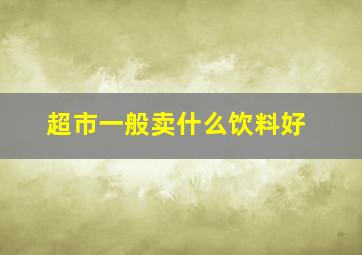 超市一般卖什么饮料好